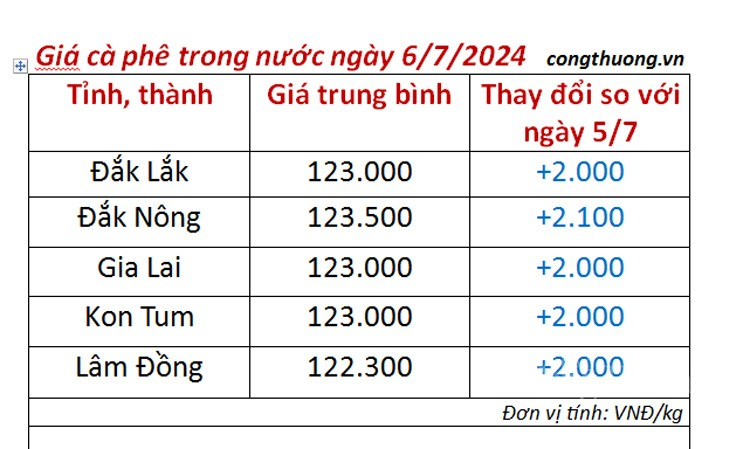 Giá cà phê trong nước ngày 6/7/2024 congthuong.vn

| Tỉnh, thành | Giá trung bình | Thay đổi so với ngày 5/7 |
|---|---|---|
| Đắk Lắk | 123.000 | +2.000 |
| Đắk Nông | 123.500 | +2.100 |
| Gia Lai | 123.000 | +2.000 |
| Kon Tum | 123.000 | +2.000 |
| Lâm Đồng | 122.300 | +2.000 |

Đơn vị tính: VNĐ/kg